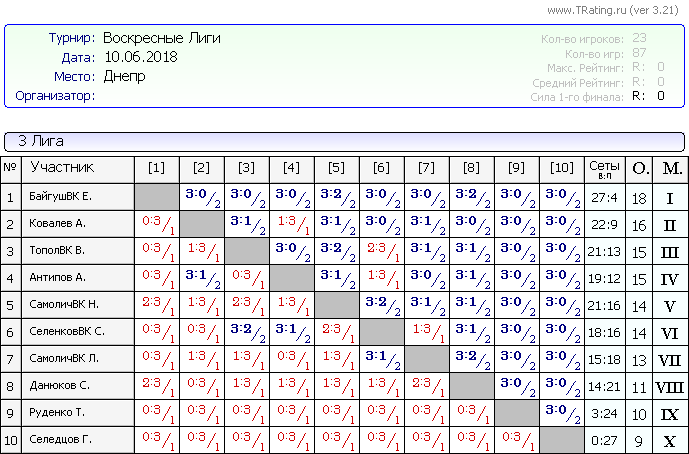 www.TRating.ru (ver 3.21)

Турнир: Воскресные Лиги
Дата: 10.06.2018
Место: Днепр
Организатор:

Кол-во игроков: 23
Кол-во игр: 87
Макс. Рейтинг: R: 0
Средний Рейтинг: R: 0
Сила 1-го финала: R: 0

3 Лига

| № | Участник | [1] | [2] | [3] | [4] | [5] | [6] | [7] | [8] | [9] | [10] | Сеты в:п | О. | М. |
|---|---|---|---|---|---|---|---|---|---|---|---|---|---|---|
| 1 | БайгушВК Е. | | 3:0/2 | 3:0/2 | 3:0/2 | 3:2/2 | 3:0/2 | 3:0/2 | 3:2/2 | 3:0/2 | 3:0/2 | 27:4 | 18 | I |
| 2 | Ковалев А. | 0:3/1 | | 3:1/2 | 1:3/1 | 3:1/2 | 3:0/2 | 3:1/2 | 3:0/2 | 3:0/2 | 3:0/2 | 22:9 | 16 | II |
| 3 | ТополВК В. | 0:3/1 | 1:3/1 | | 3:0/2 | 3:2/2 | 2:3/1 | 3:1/2 | 3:1/2 | 3:0/2 | 3:0/2 | 21:13 | 15 | III |
| 4 | Антипов А. | 0:3/1 | 3:1/2 | 0:3/1 | | 3:1/2 | 1:3/1 | 3:0/2 | 3:1/2 | 3:0/2 | 3:0/2 | 19:12 | 15 | IV |
| 5 | СамоличВК Н. | 2:3/1 | 1:3/1 | 2:3/1 | 1:3/1 | | 3:2/2 | 3:1/2 | 3:1/2 | 3:0/2 | 3:0/2 | 21:16 | 14 | V |
| 6 | СеленковВК С. | 0:3/1 | 0:3/1 | 3:2/2 | 3:1/2 | 2:3/1 | | 1:3/1 | 3:1/2 | 3:0/2 | 3:0/2 | 18:16 | 14 | VI |
| 7 | СамоличВК Л. | 0:3/1 | 1:3/1 | 1:3/1 | 0:3/1 | 1:3/1 | 3:1/2 | | 3:2/2 | 3:0/2 | 3:0/2 | 15:18 | 13 | VII |
| 8 | Данюков С. | 2:3/1 | 0:3/1 | 1:3/1 | 1:3/1 | 1:3/1 | 1:3/1 | 2:3/1 | | 3:0/2 | 3:0/2 | 14:21 | 11 | VIII |
| 9 | Руденко Т. | 0:3/1 | 0:3/1 | 0:3/1 | 0:3/1 | 0:3/1 | 0:3/1 | 0:3/1 | 0:3/1 | | 3:0/2 | 3:24 | 10 | IX |
| 10 | Селедцов Г. | 0:3/1 | 0:3/1 | 0:3/1 | 0:3/1 | 0:3/1 | 0:3/1 | 0:3/1 | 0:3/1 | 0:3/1 | | 0:27 | 9 | X |